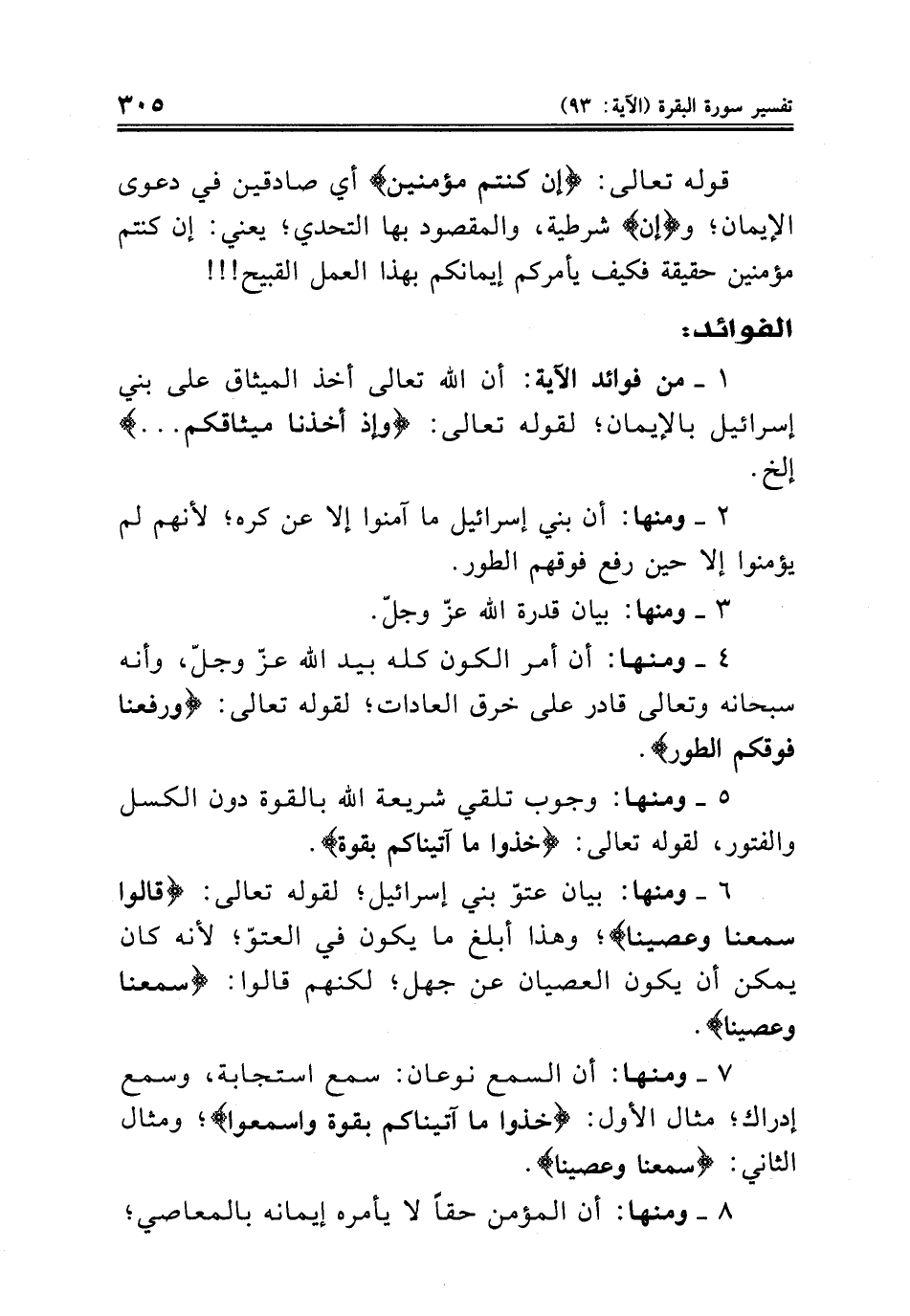 تفسير سورة البقرة (الآية: ٩٣)

٣٠٥

قوله تعالى: ﴿إن كنتم مؤمنين﴾ أي صادقين في دعوى الإيمان؛ و﴿إن﴾ شرطية، والمقصود بها التحدي؛ يعني: إن كنتم مؤمنين حقيقة فكيف يأمركم إيمانكم بهذا العمل القبيح!!!

الفوائد:

١ ـ من فوائد الآية: أن الله تعالى أخذ الميثاق على بني إسرائيل بالإيمان؛ لقوله تعالى: ﴿وإذ أخذنا ميثاقكم...﴾ إلخ.

٢ ـ ومنها: أن بني إسرائيل ما آمنوا إلا عن كره؛ لأنهم لم يؤمنوا إلا حين رفع فوقهم الطور.

٣ ـ ومنها: بيان قدرة الله عزّ وجلّ.

٤ ـ ومنها: أن أمر الكون كله بيد الله عزّ وجلّ، وأنه سبحانه وتعالى قادر على خرق العادات؛ لقوله تعالى: ﴿ورفعنا فوقكم الطور﴾.

٥ ـ ومنها: وجوب تلقي شريعة الله بالقوة دون الكسل والفتور، لقوله تعالى: ﴿خذوا ما آتيناكم بقوة﴾.

٦ ـ ومنها: بيان عتوّ بني إسرائيل؛ لقوله تعالى: ﴿قالوا سمعنا وعصينا﴾؛ وهذا أبلغ ما يكون في العتوّ؛ لأنه كان يمكن أن يكون العصيان عن جهل؛ لكنهم قالوا: ﴿سمعنا وعصينا﴾.

٧ ـ ومنها: أن السمع نوعان: سمع استجابة، وسمع إدراك؛ مثال الأول: ﴿خذوا ما آتيناكم بقوة واسمعوا﴾؛ ومثال الثاني: ﴿سمعنا وعصينا﴾.

٨ ـ ومنها: أن المؤمن حقاً لا يأمره إيمانه بالمعاصي؛